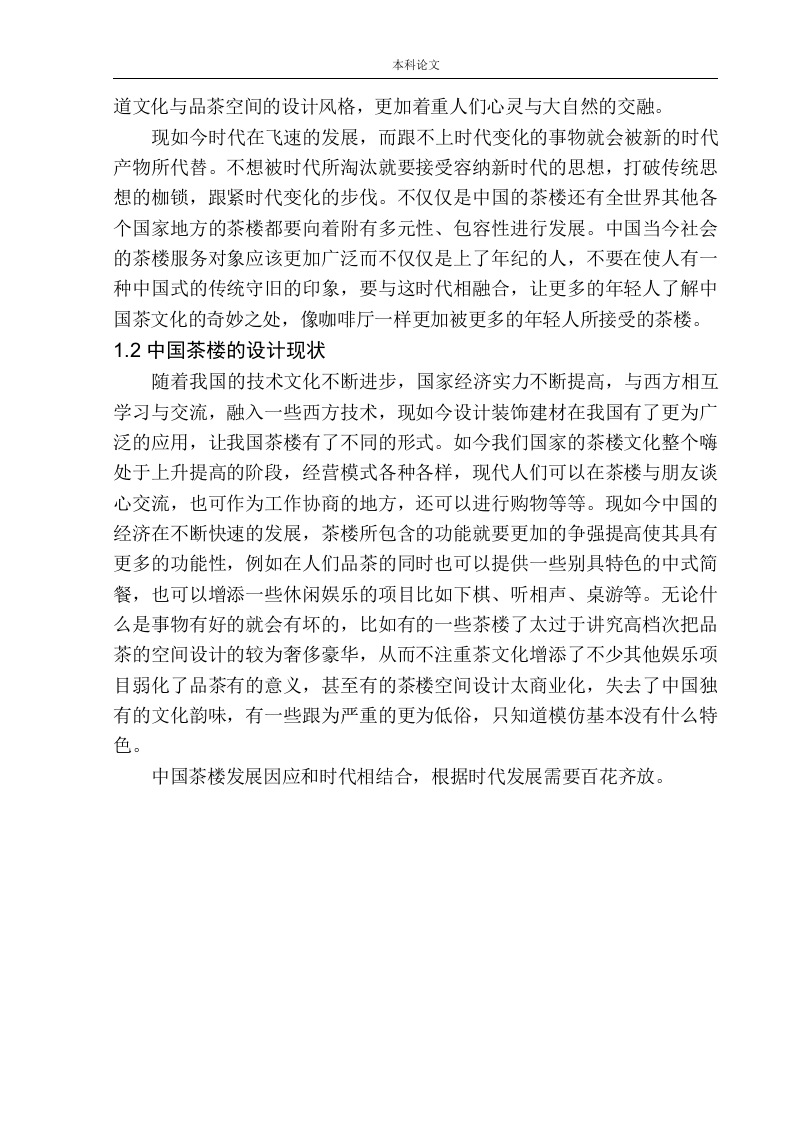 本科论文

道文化与品茶空间的设计风格，更加着重人们心灵与大自然的交融。

现如今时代在飞速的发展，而跟不上时代变化的事物就会被新的时代产物所代替。不想被时代所淘汰就要接受容纳新时代的思想，打破传统思想的枷锁，跟紧时代变化的步伐。不仅仅是中国的茶楼还有全世界其他各个国家地方的茶楼都要向着附有多元性、包容性进行发展。中国当今社会的茶楼服务对象应该更加广泛而不仅仅是上了年纪的人，不要在使人有一种中国式的传统守旧的印象，要与这时代相融合，让更多的年轻人了解中国茶文化的奇妙之处，像咖啡厅一样更加被更多的年轻人所接受的茶楼。

1.2 中国茶楼的设计现状

随着我国的技术文化不断进步，国家经济实力不断提高，与西方相互学习与交流，融入一些西方技术，现如今设计装饰建材在我国有了更为广泛的应用，让我国茶楼有了不同的形式。如今我们国家的茶楼文化整个嗨处于上升提高的阶段，经营模式各种各样，现代人们可以在茶楼与朋友谈心交流，也可作为工作协商的地方，还可以进行购物等等。现如今中国的经济在不断快速的发展，茶楼所包含的功能就要更加的争强提高使其具有更多的功能性，例如在人们品茶的同时也可以提供一些别具特色的中式简餐，也可以增添一些休闲娱乐的项目比如下棋、听相声、桌游等。无论什么是事物有好的就会有坏的，比如有的一些茶楼了太过于讲究高档次把品茶的空间设计的较为奢侈豪华，从而不注重茶文化增添了不少其他娱乐项目弱化了品茶有的意义，甚至有的茶楼空间设计太商业化，失去了中国独有的文化韵味，有一些跟为严重的更为低俗，只知道模仿基本没有什么特色。

中国茶楼发展因应和时代相结合，根据时代发展需要百花齐放。